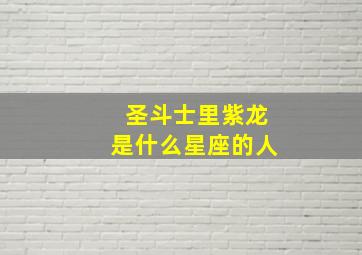 圣斗士里紫龙
是什么星座的人